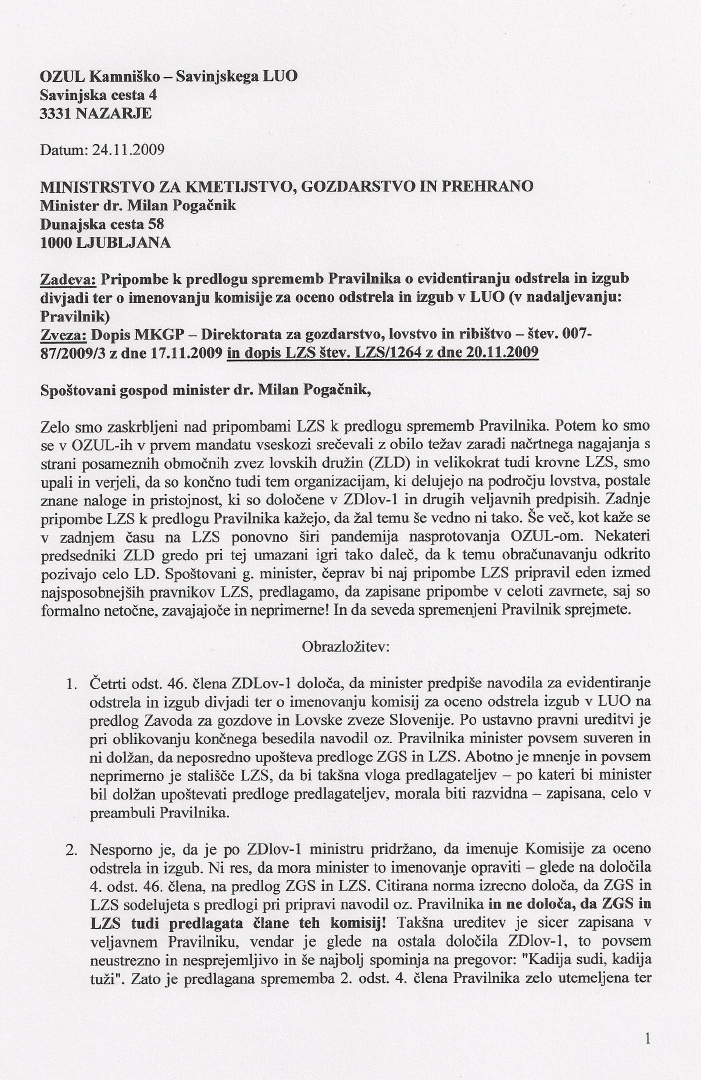 OZUL Kamniško – Savinjskega LUO
Savinjska cesta 4
3331 NAZARJE

Datum: 24.11.2009

MINISTRSTVO ZA KMETIJSTVO, GOZDARSTVO IN PREHRANO
Minister dr. Milan Pogačnik
Dunajska cesta 58
1000 LJUBLJANA

Zadeva: Pripombe k predlogu sprememb Pravilnika o evidentiranju odstrela in izgub divjadi ter o imenovanju komisije za oceno odstrela in izgub v LUO (v nadaljevanju: Pravilnik)
Zveza: Dopis MKGP – Direktorata za gozdarstvo, lovstvo in ribištvo – štev. 007-87/2009/3 z dne 17.11.2009 in dopis LZS štev. LZS/1264 z dne 20.11.2009

Spoštovani gospod minister dr. Milan Pogačnik,

Zelo smo zaskrbljeni nad pripombami LZS k predlogu sprememb Pravilnika. Potem ko smo se v OZUL-ih v prvem mandatu vseskozi srečevali z obilo težav zaradi načrtnega nagajanja s strani posameznih območnih zvez lovskih družin (ZLD) in velikokrat tudi krovne LZS, smo upali in verjeli, da so končno tudi tem organizacijam, ki delujejo na področju lovstva, postale znane naloge in pristojnost, ki so določene v ZDlov-1 in drugih veljavnih predpisih. Zadnje pripombe LZS k predlogu Pravilnika kažejo, da žal temu še vedno ni tako. Še več, kot kaže se v zadnjem času na LZS ponovno širi pandemija nasprotovanja OZUL-om. Nekateri predsedniki ZLD gredo pri tej umazani igri tako daleč, da k temu obračunavanju odkrito pozivajo celo LD. Spoštovani g. minister, čeprav bi naj pripombe LZS pripravil eden izmed najsposobnejših pravnikov LZS, predlagamo, da zapisane pripombe v celoti zavrnete, saj so formalno netočne, zavajajoče in neprimerne! In da seveda spremenjeni Pravilnik sprejmete.

Obrazložitev:

1. Četrti odst. 46. člena ZDLov-1 določa, da minister predpiše navodila za evidentiranje odstrela in izgub divjadi ter o imenovanju komisij za oceno odstrela izgub v LUO na predlog Zavoda za gozdove in Lovske zveze Slovenije. Po ustavno pravni ureditvi je pri oblikovanju končnega besedila navodil oz. Pravilnika minister povsem suveren in ni dolžan, da neposredno upošteva predloge ZGS in LZS. Abotno je mnenje in povsem neprimerno je stališče LZS, da bi takšna vloga predlagateljev – po kateri bi minister bil dolžan upoštevati predloge predlagateljev, morala biti razvidna – zapisana, celo v preambuli Pravilnika.

2. Nesporno je, da je po ZDlov-1 ministru pridržano, da imenuje Komisije za oceno odstrela in izgub. Ni res, da mora minister to imenovanje opraviti – glede na določila 4. odst. 46. člena, na predlog ZGS in LZS. Citirana norma izrecno določa, da ZGS in LZS sodelujeta s predlogi pri pripravi navodil oz. Pravilnika in ne določa, da ZGS in LZS tudi predlagata člane teh komisij! Takšna ureditev je sicer zapisana v veljavnem Pravilniku, vendar je glede na ostala določila ZDlov-1, to povsem neustrezno in nesprejemljivo in še najbolj spominja na pregovor: "Kadija sudi, kadija tuži". Zato je predlagana sprememba 2. odst. 4. člena Pravilnika zelo utemeljena ter

1